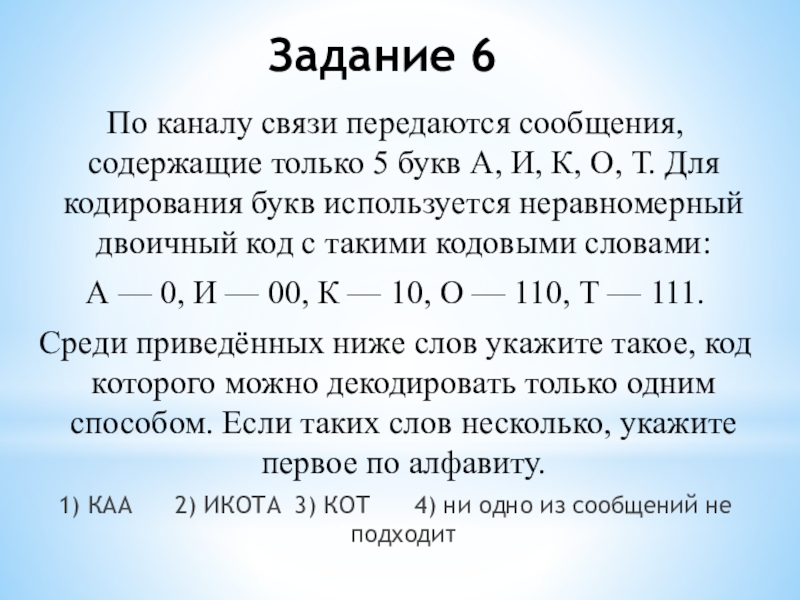 Задание 6

По каналу связи передаются сообщения, содержащие только 5 букв А, И, К, О, Т. Для кодирования букв используется неравномерный двоичный код с такими кодовыми словами:

А — 0, И — 00, К — 10, О — 110, Т — 111.

Среди приведённых ниже слов укажите такое, код которого можно декодировать только одним способом. Если таких слов несколько, укажите первое по алфавиту.

1) КАА 2) ИКОТА 3) КОТ 4) ни одно из сообщений не подходит